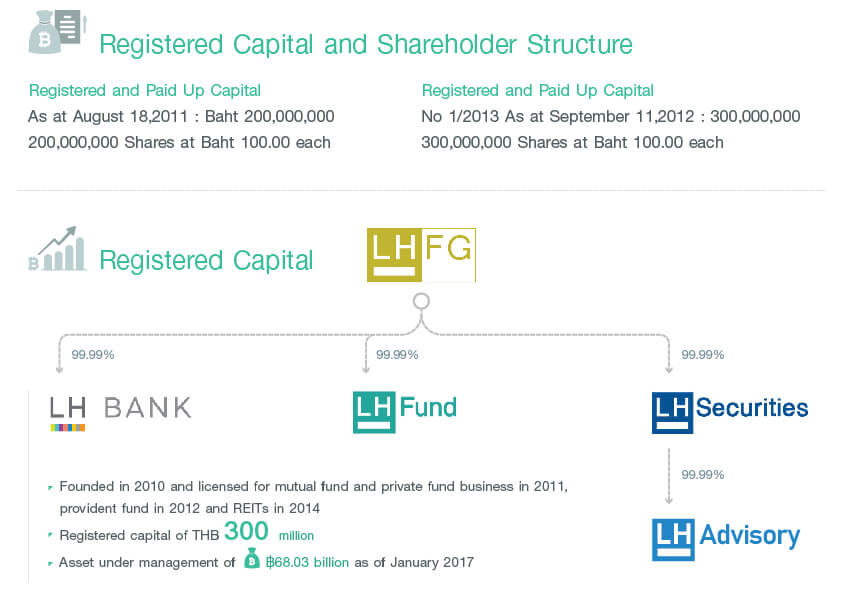 Registered Capital and Shareholder Structure

Registered and Paid Up Capital
As at August 18,2011 : Baht 200,000,000
200,000,000 Shares at Baht 100.00 each

Registered and Paid Up Capital
No 1/2013 As at September 11,2012 : 300,000,000
300,000,000 Shares at Baht 100.00 each

Registered Capital

LH FG

99.99%

99.99%

99.99%

LH BANK

LH Fund

LH Securities

99.99%

LH Advisory

Founded in 2010 and licensed for mutual fund and private fund business in 2011, provident fund in 2012 and REITs in 2014

Registered capital of THB 300 million

Asset under management of ฿68.03 billion as of January 2017